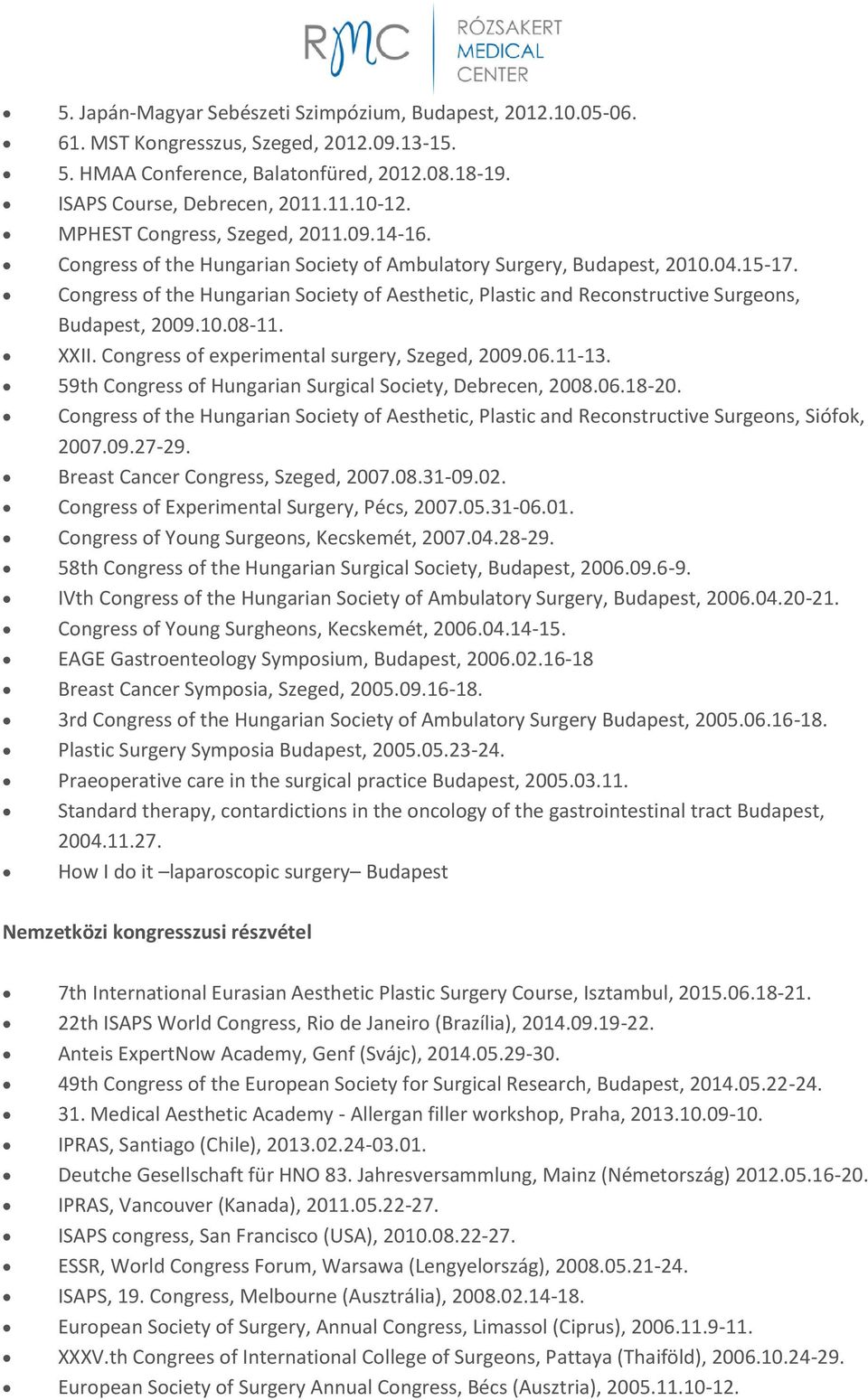 RMC RÓZSAKERT MEDICAL CENTER

- 5. Japán-Magyar Sebészeti Szimpózium, Budapest, 2012.10.05-06.
- 61. MST Kongresszus, Szeged, 2012.09.13-15.
- 5. HMAA Conference, Balatonfüred, 2012.08.18-19.
- ISAPS Course, Debrecen, 2011.11.10-12.
- MPHEST Congress, Szeged, 2011.09.14-16.
- Congress of the Hungarian Society of Ambulatory Surgery, Budapest, 2010.04.15-17.
- Congress of the Hungarian Society of Aesthetic, Plastic and Reconstructive Surgeons, Budapest, 2009.10.08-11.
- XXII. Congress of experimental surgery, Szeged, 2009.06.11-13.
- 59th Congress of Hungarian Surgical Society, Debrecen, 2008.06.18-20.
- Congress of the Hungarian Society of Aesthetic, Plastic and Reconstructive Surgeons, Siófok, 2007.09.27-29.
- Breast Cancer Congress, Szeged, 2007.08.31-09.02.
- Congress of Experimental Surgery, Pécs, 2007.05.31-06.01.
- Congress of Young Surgeons, Kecskemét, 2007.04.28-29.
- 58th Congress of the Hungarian Surgical Society, Budapest, 2006.09.6-9.
- IVth Congress of the Hungarian Society of Ambulatory Surgery, Budapest, 2006.04.20-21.
- Congress of Young Surgheons, Kecskemét, 2006.04.14-15.
- EAGE Gastroenteology Symposium, Budapest, 2006.02.16-18
- Breast Cancer Symposia, Szeged, 2005.09.16-18.
- 3rd Congress of the Hungarian Society of Ambulatory Surgery Budapest, 2005.06.16-18.
- Plastic Surgery Symposia Budapest, 2005.05.23-24.
- Praeoperative care in the surgical practice Budapest, 2005.03.11.
- Standard therapy, contardictions in the oncology of the gastrointestinal tract Budapest, 2004.11.27.
- How I do it –laparoscopic surgery– Budapest

Nemzetközi kongresszusi részvétel

- 7th International Eurasian Aesthetic Plastic Surgery Course, Isztambul, 2015.06.18-21.
- 22th ISAPS World Congress, Rio de Janeiro (Brazília), 2014.09.19-22.
- Anteis ExpertNow Academy, Genf (Svájc), 2014.05.29-30.
- 49th Congress of the European Society for Surgical Research, Budapest, 2014.05.22-24.
- 31. Medical Aesthetic Academy - Allergan filler workshop, Praha, 2013.10.09-10.
- IPRAS, Santiago (Chile), 2013.02.24-03.01.
- Deutche Gesellschaft für HNO 83. Jahresversammlung, Mainz (Németország) 2012.05.16-20.
- IPRAS, Vancouver (Kanada), 2011.05.22-27.
- ISAPS congress, San Francisco (USA), 2010.08.22-27.
- ESSR, World Congress Forum, Warsawa (Lengyelország), 2008.05.21-24.
- ISAPS, 19. Congress, Melbourne (Ausztrália), 2008.02.14-18.
- European Society of Surgery, Annual Congress, Limassol (Ciprus), 2006.11.9-11.
- XXXV.th Congrees of International College of Surgeons, Pattaya (Thaiföld), 2006.10.24-29.
- European Society of Surgery Annual Congress, Bécs (Ausztria), 2005.11.10-12.